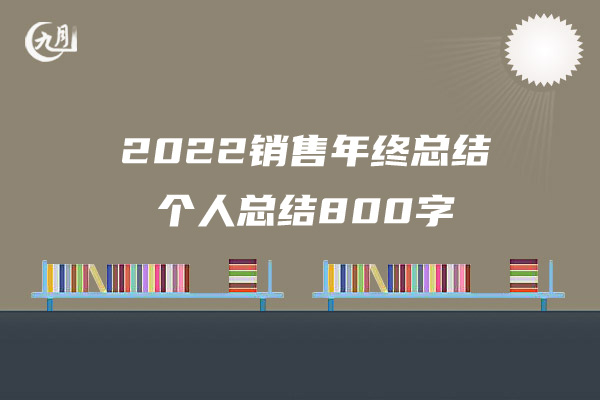 九月

2022销售年终总结
个人总结800字